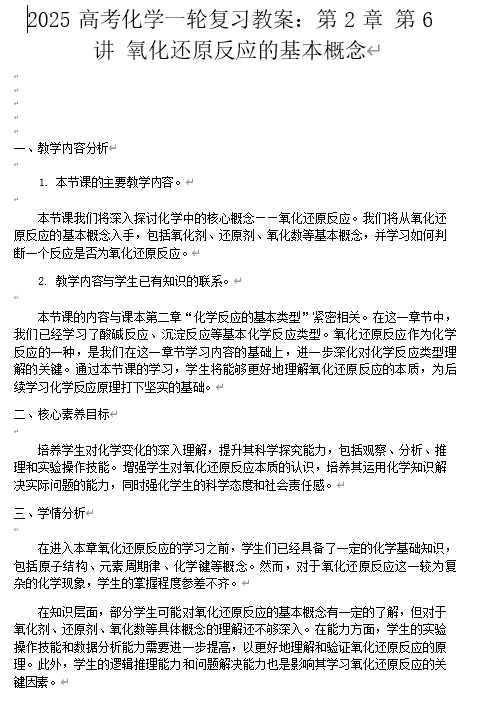 2025 高考化学一轮复习教案：第 2 章 第 6 讲 氧化还原反应的基本概念

一、教学内容分析

1. 本节课的主要教学内容。

本节课我们将深入探讨化学中的核心概念——氧化还原反应。我们将从氧化还原反应的基本概念入手，包括氧化剂、还原剂、氧化数等基本概念，并学习如何判断一个反应是否为氧化还原反应。

2. 教学内容与学生已有知识的联系。

本节课的内容与课本第二章“化学反应的基本类型”紧密相关。在这一章节中，我们已经学习了酸碱反应、沉淀反应等基本化学反应类型。氧化还原反应作为化学反应的一种，是我们在这一章节学习内容的基础上，进一步深化对化学反应类型理解的关键。通过本节课的学习，学生将能够更好地理解氧化还原反应的本质，为后续学习化学反应原理打下坚实的基础。

二、核心素养目标

培养学生对化学变化的深入理解，提升其科学探究能力，包括观察、分析、推理和实验操作技能。增强学生对氧化还原反应本质的认识，培养其运用化学知识解决实际问题的能力，同时强化学生的科学态度和社会责任感。

三、学情分析

在进入本章氧化还原反应的学习之前，学生们已经具备了一定的化学基础知识，包括原子结构、元素周期律、化学键等概念。然而，对于氧化还原反应这一较为复杂的化学现象，学生的掌握程度参差不齐。

在知识层面，部分学生可能对氧化还原反应的基本概念有一定的了解，但对于氧化剂、还原剂、氧化数等具体概念的理解还不够深入。在能力方面，学生的实验操作技能和数据分析能力需要进一步提高，以更好地理解和验证氧化还原反应的原理。此外，学生的逻辑推理能力和问题解决能力也是影响其学习氧化还原反应的关键因素。